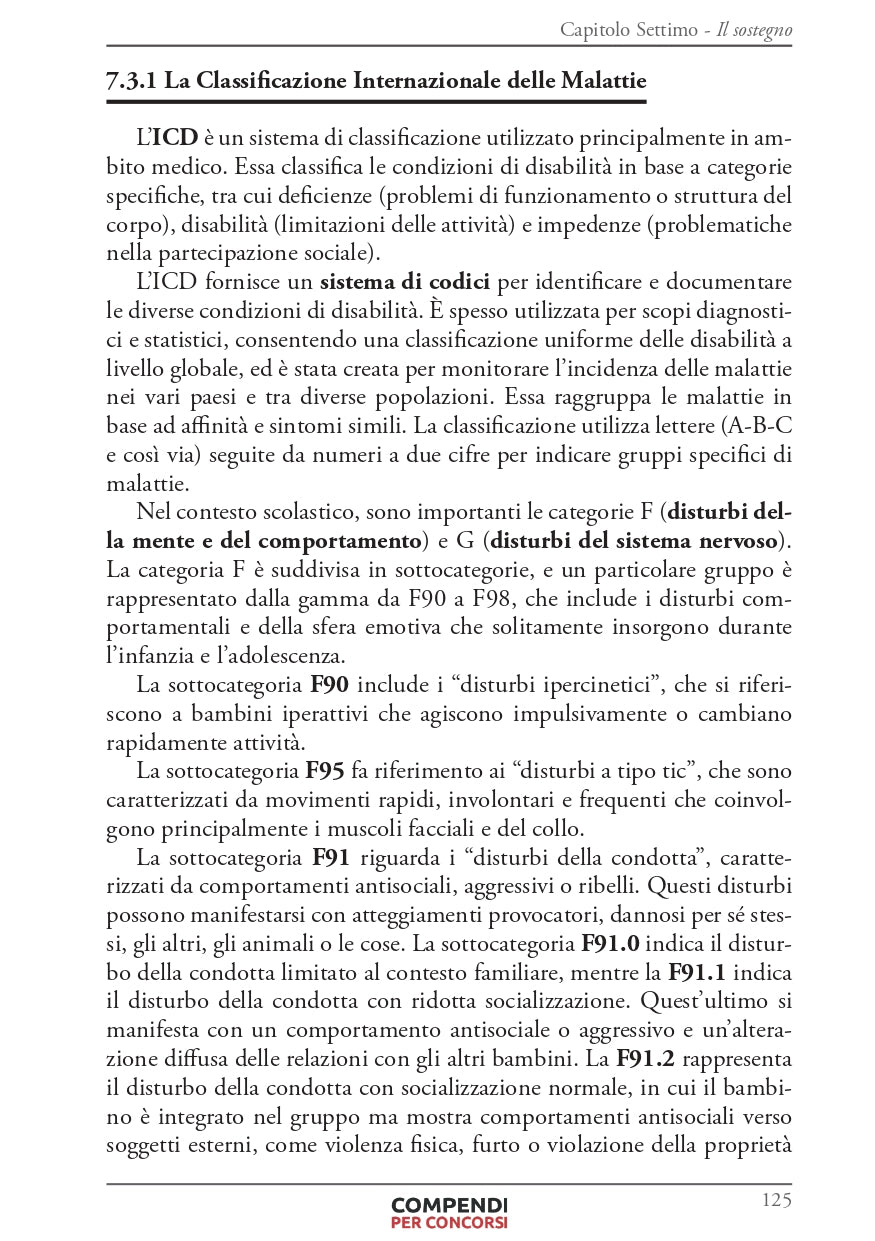 Capitolo Settimo - Il sostegno

7.3.1 La Classificazione Internazionale delle Malattie

L'ICD è un sistema di classificazione utilizzato principalmente in ambito medico. Essa classifica le condizioni di disabilità in base a categorie specifiche, tra cui deficienze (problemi di funzionamento o struttura del corpo), disabilità (limitazioni delle attività) e impedenze (problematiche nella partecipazione sociale).

L'ICD fornisce un sistema di codici per identificare e documentare le diverse condizioni di disabilità. È spesso utilizzata per scopi diagnostici e statistici, consentendo una classificazione uniforme delle disabilità a livello globale, ed è stata creata per monitorare l'incidenza delle malattie nei vari paesi e tra diverse popolazioni. Essa raggruppa le malattie in base ad affinità e sintomi simili. La classificazione utilizza lettere (A-B-C e così via) seguite da numeri a due cifre per indicare gruppi specifici di malattie.

Nel contesto scolastico, sono importanti le categorie F (disturbi della mente e del comportamento) e G (disturbi del sistema nervoso). La categoria F è suddivisa in sottocategorie, e un particolare gruppo è rappresentato dalla gamma da F90 a F98, che include i disturbi comportamentali e della sfera emotiva che solitamente insorgono durante l'infanzia e l'adolescenza.

La sottocategoria F90 include i "disturbi ipercinetici", che si riferiscono a bambini iperattivi che agiscono impulsivamente o cambiano rapidamente attività.

La sottocategoria F95 fa riferimento ai "disturbi a tipo tic", che sono caratterizzati da movimenti rapidi, involontari e frequenti che coinvolgono principalmente i muscoli facciali e del collo.

La sottocategoria F91 riguarda i "disturbi della condotta", caratterizzati da comportamenti antisociali, aggressivi o ribelli. Questi disturbi possono manifestarsi con atteggiamenti provocatori, dannosi per sé stessi, gli altri, gli animali o le cose. La sottocategoria F91.0 indica il disturbo della condotta limitato al contesto familiare, mentre la F91.1 indica il disturbo della condotta con ridotta socializzazione. Quest'ultimo si manifesta con un comportamento antisociale o aggressivo e un'alterazione diffusa delle relazioni con gli altri bambini. La F91.2 rappresenta il disturbo della condotta con socializzazione normale, in cui il bambino è integrato nel gruppo ma mostra comportamenti antisociali verso soggetti esterni, come violenza fisica, furto o violazione della proprietà

COMPENDI PER CONCORSI

125